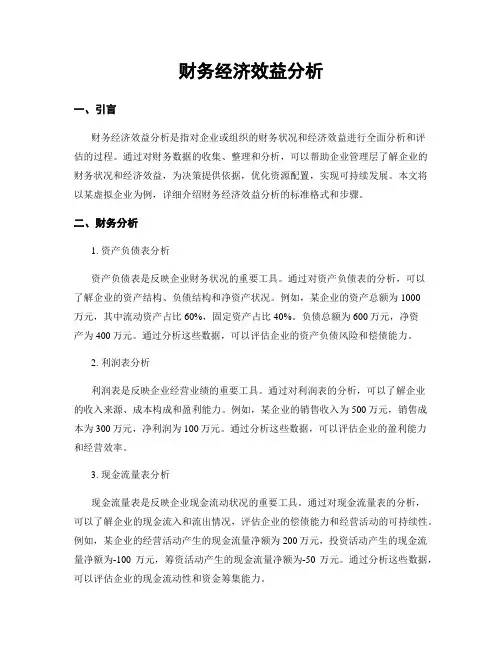 财务经济效益分析

一、引言

财务经济效益分析是指对企业或组织的财务状况和经济效益进行全面分析和评估的过程。通过对财务数据的收集、整理和分析，可以帮助企业管理层了解企业的财务状况和经济效益，为决策提供依据，优化资源配置，实现可持续发展。本文将以某虚拟企业为例，详细介绍财务经济效益分析的标准格式和步骤。

二、财务分析

1. 资产负债表分析

资产负债表是反映企业财务状况的重要工具。通过对资产负债表的分析，可以了解企业的资产结构、负债结构和净资产状况。例如，某企业的资产总额为 1000 万元，其中流动资产占比 60%，固定资产占比 40%。负债总额为 600 万元，净资产为 400 万元。通过分析这些数据，可以评估企业的资产负债风险和偿债能力。

2. 利润表分析

利润表是反映企业经营业绩的重要工具。通过对利润表的分析，可以了解企业的收入来源、成本构成和盈利能力。例如，某企业的销售收入为 500 万元，销售成本为 300 万元，净利润为 100 万元。通过分析这些数据，可以评估企业的盈利能力和经营效率。

3. 现金流量表分析

现金流量表是反映企业现金流动状况的重要工具。通过对现金流量表的分析，可以了解企业的现金流入和流出情况，评估企业的偿债能力和经营活动的可持续性。例如，某企业的经营活动产生的现金流量净额为 200 万元，投资活动产生的现金流量净额为-100 万元，筹资活动产生的现金流量净额为-50 万元。通过分析这些数据，可以评估企业的现金流动性和资金筹集能力。